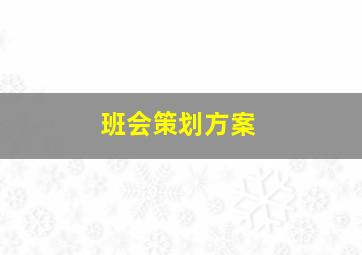 班会策划方案